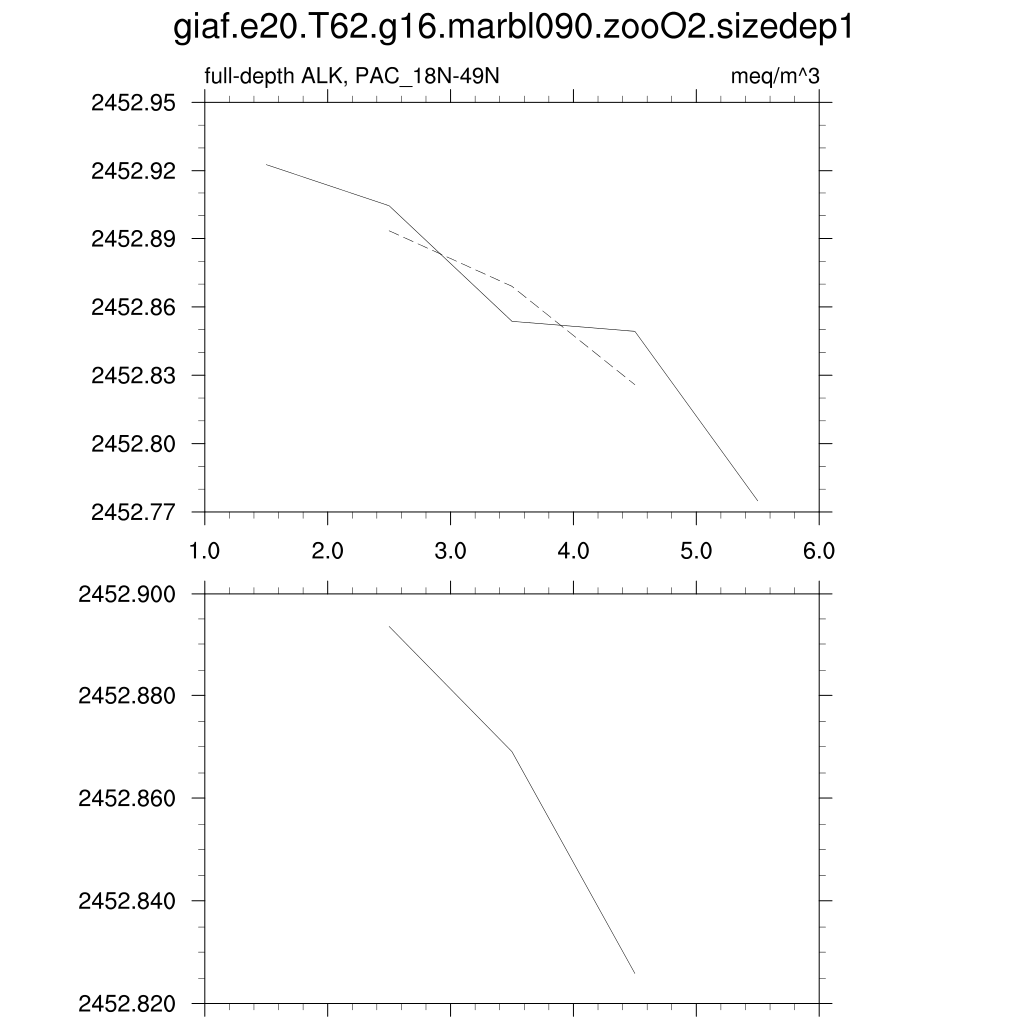 giaf.e20.T62.g16.marbl090.zooO2.sizedep1

full-depth ALK, PAC_18N-49N

meq/m^3

2452.95
2452.92
2452.89
2452.86
2452.83
2452.80
2452.77

1.0
2.0
3.0
4.0
5.0
6.0

2452.900
2452.880
2452.860
2452.840
2452.820